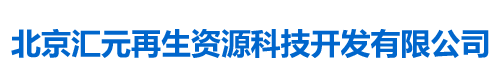 北京汇元再生资源科技开发有限公司